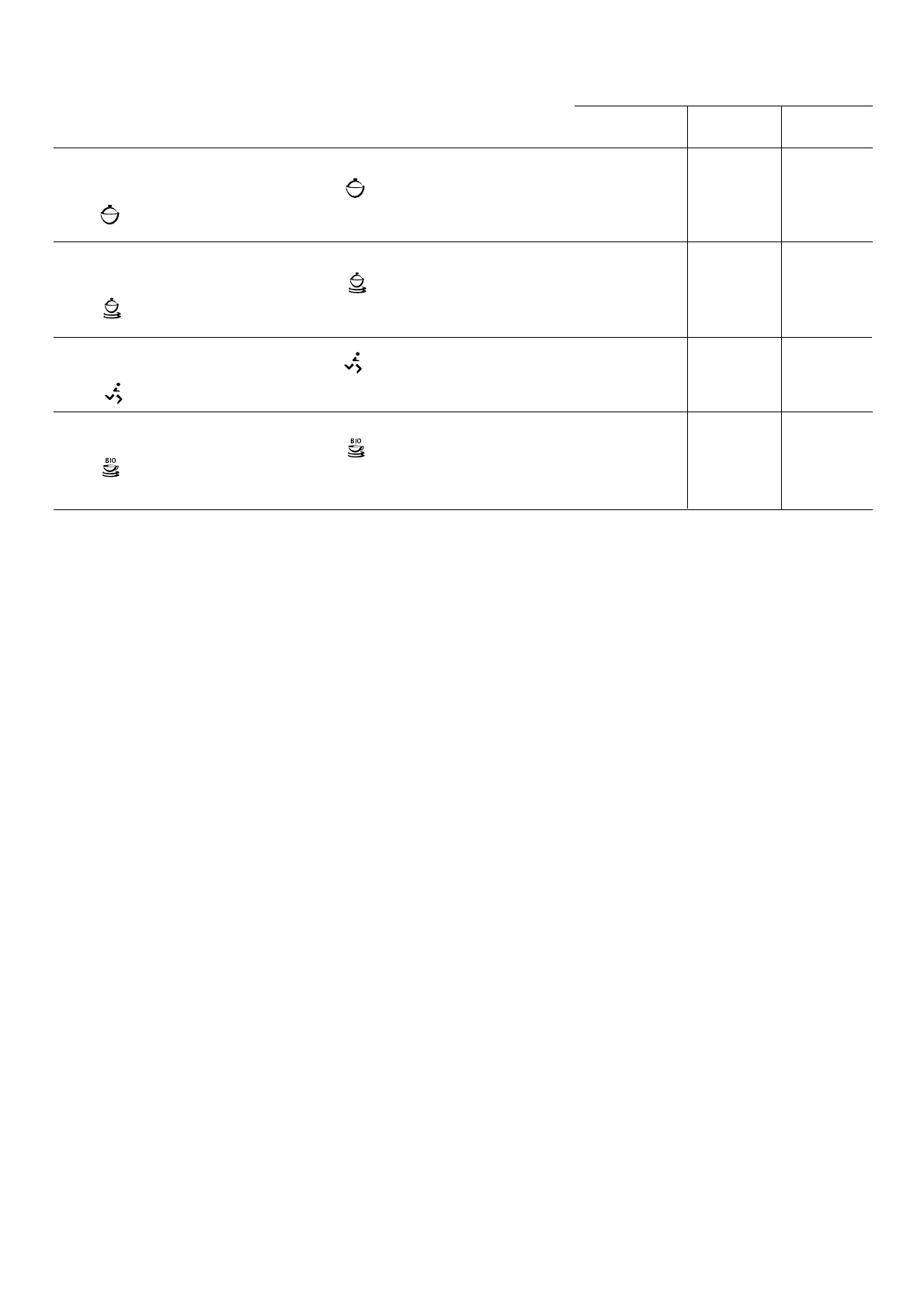 BIO

BIO